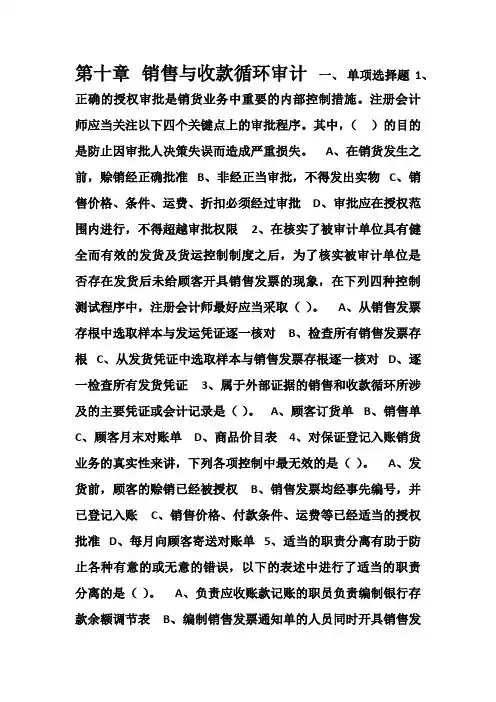 第十章 销售与收款循环审计 一、单项选择题 1、正确的授权审批是销货业务中重要的内部控制措施。注册会计师应当关注以下四个关键点上的审批程序。其中，（ ）的目的是防止因审批人决策失误而造成严重损失。 A、在销货发生之前，赊销经正确批准 B、非经正当审批，不得发出实物 C、销售价格、条件、运费、折扣必须经过审批 D、审批应在授权范围内进行，不得超越审批权限 2、在核实了被审计单位具有健全而有效的发货及货运控制制度之后，为了核实被审计单位是否存在发货后未给顾客开具销售发票的现象，在下列四种控制测试程序中，注册会计师最好应当采取（ ）。 A、从销售发票存根中选取样本与发运凭证逐一核对 B、检查所有销售发票存根 C、从发货凭证中选取样本与销售发票存根逐一核对 D、逐一检查所有发货凭证 3、属于外部证据的销售和收款循环所涉及的主要凭证或会计记录是（ ）。 A、顾客订货单 B、销售单 C、顾客月末对账单 D、商品价目表 4、对保证登记入账销货业务的真实性来讲，下列各项控制中最无效的是（ ）。 A、发货前，顾客的赊销已经被授权 B、销售发票均经事先编号，并已登记入账 C、销售价格、付款条件、运费等已经适当的授权批准 D、每月向顾客寄送对账单 5、适当的职责分离有助于防止各种有意的或无意的错误，以下的表述中进行了适当的职责分离的是（ ）。 A、负责应收账款记账的职员负责编制银行存款余额调节表 B、编制销售发票通知单的人员同时开具销售发